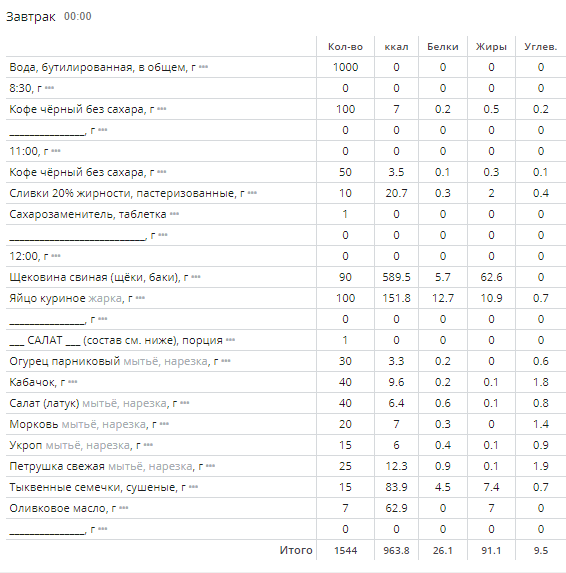 Завтрак 00:00

| | Кол-во | ккал | Белки | Жиры | Углев. |
|---|---|---|---|---|---|
| Вода, бутилированная, в общем, г ••• | 1000 | 0 | 0 | 0 | 0 |
| 8:30, г ••• | 0 | 0 | 0 | 0 | 0 |
| Кофе чёрный без сахара, г ••• | 100 | 7 | 0.2 | 0.5 | 0.2 |
| ______________, г ••• | 0 | 0 | 0 | 0 | 0 |
| 11:00, г ••• | 0 | 0 | 0 | 0 | 0 |
| Кофе чёрный без сахара, г ••• | 50 | 3.5 | 0.1 | 0.3 | 0.1 |
| Сливки 20% жирности, пастеризованные, г ••• | 10 | 20.7 | 0.3 | 2 | 0.4 |
| Сахарозаменитель, таблетка ••• | 1 | 0 | 0 | 0 | 0 |
| __________________________, г ••• | 0 | 0 | 0 | 0 | 0 |
| 12:00, г ••• | 0 | 0 | 0 | 0 | 0 |
| Щековина свиная (щёки, баки), г ••• | 90 | 589.5 | 5.7 | 62.6 | 0 |
| Яйцо куриное жарка, г ••• | 100 | 151.8 | 12.7 | 10.9 | 0.7 |
| ______________, г ••• | 0 | 0 | 0 | 0 | 0 |
| ___ САЛАТ ___ (состав см. ниже), порция ••• | 1 | 0 | 0 | 0 | 0 |
| Огурец парниковый мытьё, нарезка, г ••• | 30 | 3.3 | 0.2 | 0 | 0.6 |
| Кабачок, г ••• | 40 | 9.6 | 0.2 | 0.1 | 1.8 |
| Салат (латук) мытьё, нарезка, г ••• | 40 | 6.4 | 0.6 | 0.1 | 0.8 |
| Морковь мытьё, нарезка, г ••• | 20 | 7 | 0.3 | 0 | 1.4 |
| Укроп мытьё, нарезка, г ••• | 15 | 6 | 0.4 | 0.1 | 0.9 |
| Петрушка свежая мытьё, нарезка, г ••• | 25 | 12.3 | 0.9 | 0.1 | 1.9 |
| Тыквенные семечки, сушеные, г ••• | 15 | 83.9 | 4.5 | 7.4 | 0.7 |
| Оливковое масло, г ••• | 7 | 62.9 | 0 | 7 | 0 |
| ______________, г ••• | 0 | 0 | 0 | 0 | 0 |
| Итого | 1544 | 963.8 | 26.1 | 91.1 | 9.5 |